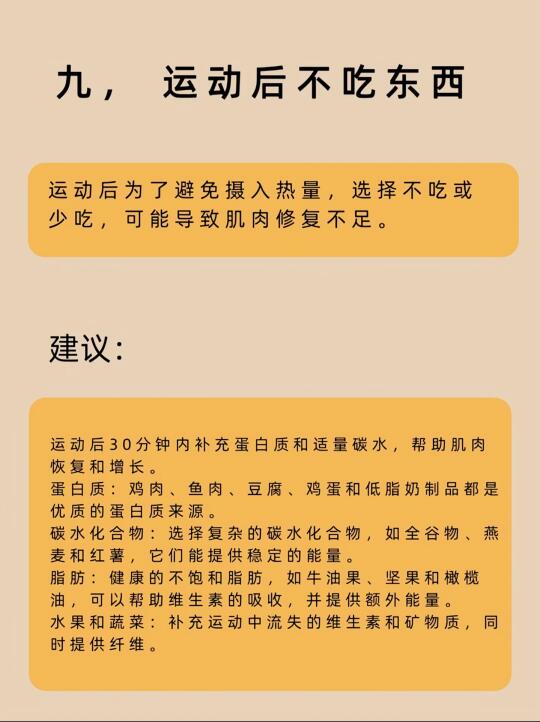 九， 运动后不吃东西

运动后为了避免摄入热量，选择不吃或少吃，可能导致肌肉修复不足。

建议：

运动后30分钟内补充蛋白质和适量碳水，帮助肌肉恢复和增长。
蛋白质：鸡肉、鱼肉、豆腐、鸡蛋和低脂奶制品都是优质的蛋白质来源。
碳水化合物：选择复杂的碳水化合物，如全谷物、燕麦和红薯，它们能提供稳定的能量。
脂肪：健康的不饱和脂肪，如牛油果、坚果和橄榄油，可以帮助维生素的吸收，并提供额外能量。
水果和蔬菜：补充运动中流失的维生素和矿物质，同时提供纤维。